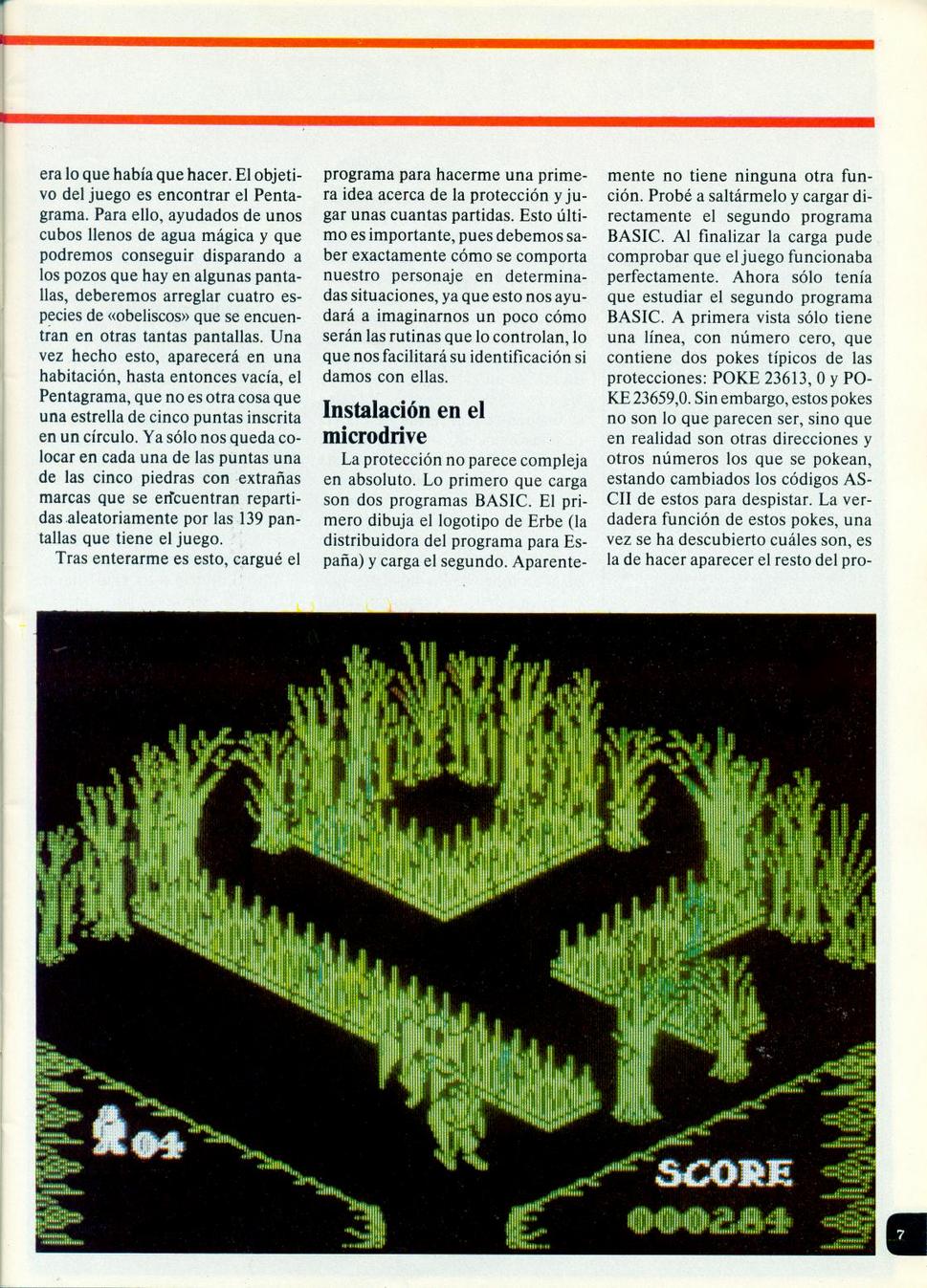 era lo que había que hacer. El objetivo del juego es encontrar el Pentagrama. Para ello, ayudados de unos cubos llenos de agua mágica y que podremos conseguir disparando a los pozos que hay en algunas pantallas, deberemos arreglar cuatro especies de «obeliscos» que se encuentran en otras tantas pantallas. Una vez hecho esto, aparecerá en una habitación, hasta entonces vacía, el Pentagrama, que no es otra cosa que una estrella de cinco puntas inscrita en un círculo. Ya sólo nos queda colocar en cada una de las puntas una de las cinco piedras con extrañas marcas que se encuentran repartidas aleatoriamente por las 139 pantallas que tiene el juego.

Tras enterarme es esto, cargué el programa para hacerme una primera idea acerca de la protección y jugar unas cuantas partidas. Esto último es importante, pues debemos saber exactamente cómo se comporta nuestro personaje en determinadas situaciones, ya que esto nos ayudará a imaginarnos un poco cómo serán las rutinas que lo controlan, lo que nos facilitará su identificación si damos con ellas.

Instalación en el microdrive

La protección no parece compleja en absoluto. Lo primero que carga son dos programas BASIC. El primero dibuja el logotipo de Erbe (la distribuidora del programa para España) y carga el segundo. Aparentemente no tiene ninguna otra función. Probé a saltármelo y cargar directamente el segundo programa BASIC. Al finalizar la carga pude comprobar que el juego funcionaba perfectamente. Ahora sólo tenía que estudiar el segundo programa BASIC. A primera vista sólo tiene una línea, con número cero, que contiene dos pokes típicos de las protecciones: POKE 23613, 0 y POKE 23659,0. Sin embargo, estos pokes no son lo que parecen ser, sino que en realidad son otras direcciones y otros números los que se pokean, estando cambiados los códigos ASCII de estos para despistar. La verdadera función de estos pokes, una vez se ha descubierto cuáles son, es la de hacer aparecer el resto del pro-

04

SCORE
000284

7